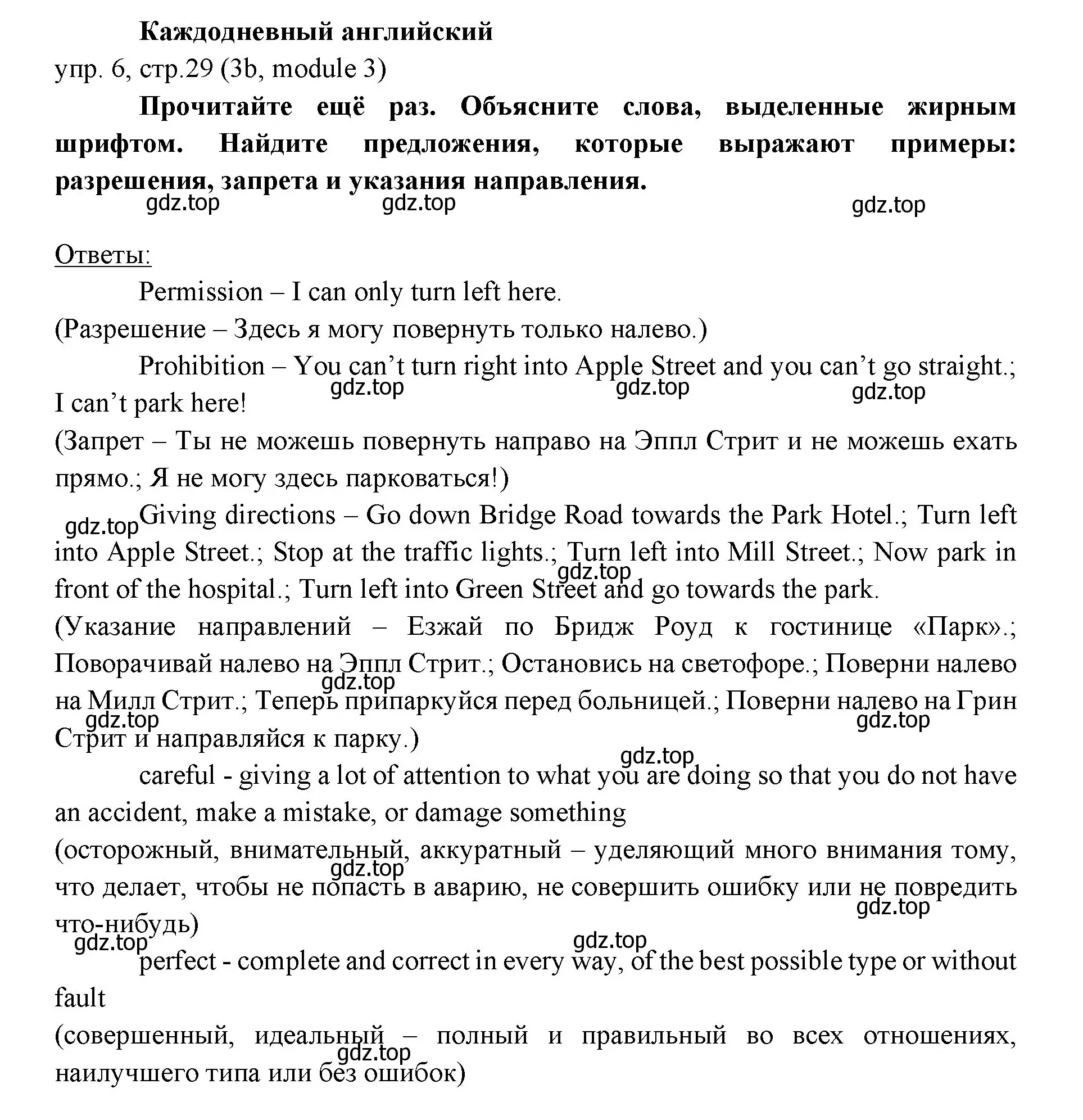 Каждодневный английский
упр. 6, стр.29 (3b, module 3)

Прочитайте ещё раз. Объясните слова, выделенные жирным шрифтом. Найдите предложения, которые выражают примеры: разрешения, запрета и указания направления.

gdz.top gdz.top gdz.top

Ответы:

Permission – I can only turn left here.
(Разрешение – Здесь я могу повернуть только налево.)

Prohibition – You can’t turn right into Apple Street and you can’t go straight.; I can’t park here!
gdz.top gdz.top gdz.top
(Запрет – Ты не можешь повернуть направо на Эппл Стрит и не можешь ехать прямо.; Я не могу здесь парковаться!)

gdz.top Giving directions – Go down Bridge Road towards the Park Hotel.; Turn left into Apple Street.; Stop at the traffic lights.; Turn left into Mill Street.; Now park in front of the hospital.; Turn left into Green Street and go towards the park.
gdz.top
(Указание направлений – Езжай по Бридж Роуд к гостинице «Парк».; Поворачивай налево на Эппл Стрит.; Остановись на светофоре.; Поверни налево на Милл Стрит.; Теперь припаркуйся перед больницей.; Поверни налево на Грин Стрит и направляйся к парку.)
gdz.top gdz.top gdz.top

gdz.top
careful - giving a lot of attention to what you are doing so that you do not have an accident, make a mistake, or damage something
(осторожный, внимательный, аккуратный – уделяющий много внимания тому, что делает, чтобы не попасть в аварию, не совершить ошибку или не повредить что-нибудь)
gdz.top gdz.top

gdz.top gdz.top
perfect - complete and correct in every way, of the best possible type or without fault
(совершенный, идеальный – полный и правильный во всех отношениях, наилучшего типа или без ошибок)
gdz.top